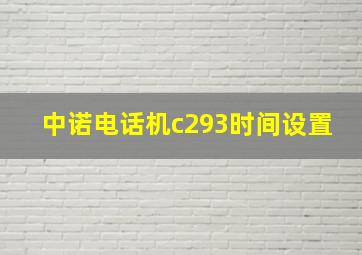 中诺电话机c293时间设置